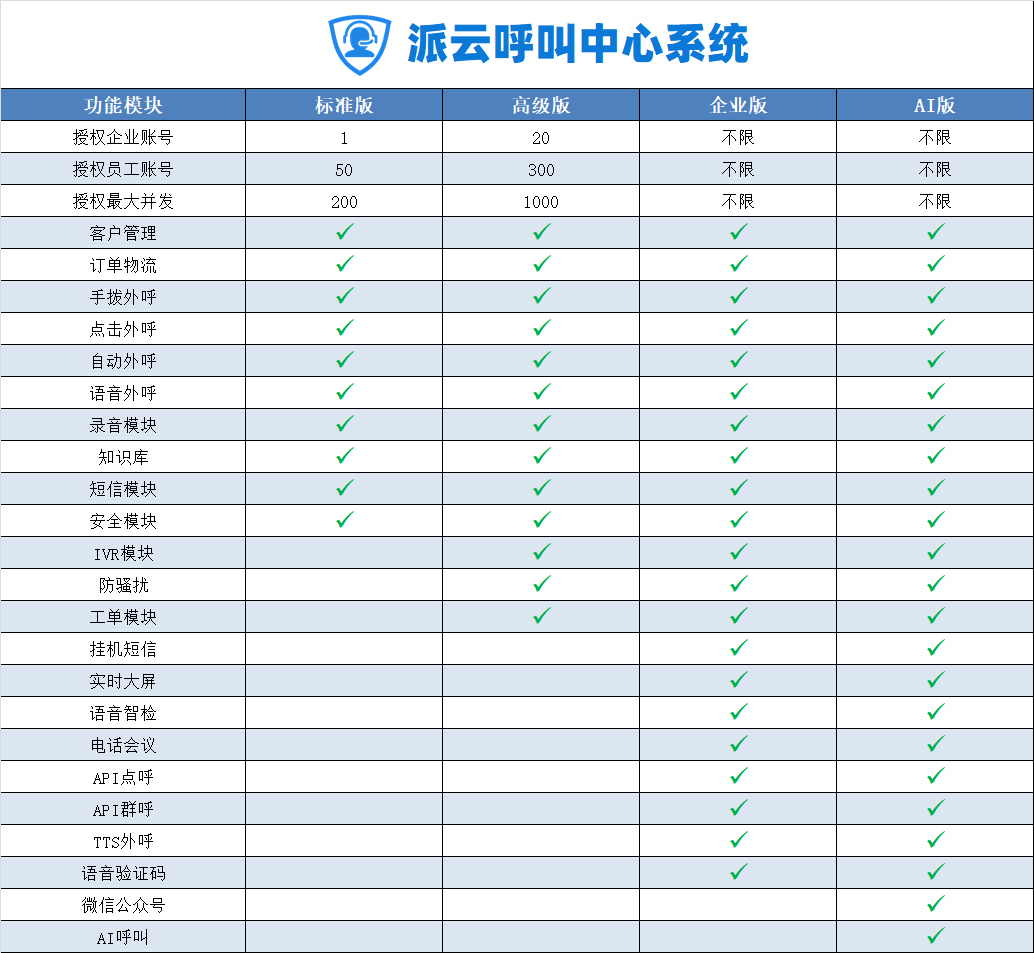 派云呼叫中心系统

| 功能模块 | 标准版 | 高级版 | 企业版 | AI版 |
|---|---|---|---|---|
| 授权企业账号 | 1 | 20 | 不限 | 不限 |
| 授权员工账号 | 50 | 300 | 不限 | 不限 |
| 授权最大并发 | 200 | 1000 | 不限 | 不限 |
| 客户管理 | ✓ | ✓ | ✓ | ✓ |
| 订单物流 | ✓ | ✓ | ✓ | ✓ |
| 手拨外呼 | ✓ | ✓ | ✓ | ✓ |
| 点击外呼 | ✓ | ✓ | ✓ | ✓ |
| 自动外呼 | ✓ | ✓ | ✓ | ✓ |
| 语音外呼 | ✓ | ✓ | ✓ | ✓ |
| 录音模块 | ✓ | ✓ | ✓ | ✓ |
| 知识库 | ✓ | ✓ | ✓ | ✓ |
| 短信模块 | ✓ | ✓ | ✓ | ✓ |
| 安全模块 | ✓ | ✓ | ✓ | ✓ |
| IVR模块 |  | ✓ | ✓ | ✓ |
| 防骚扰 |  | ✓ | ✓ | ✓ |
| 工单模块 |  | ✓ | ✓ | ✓ |
| 挂机短信 |  |  | ✓ | ✓ |
| 实时大屏 |  |  | ✓ | ✓ |
| 语音智检 |  |  | ✓ | ✓ |
| 电话会议 |  |  | ✓ | ✓ |
| API点呼 |  |  | ✓ | ✓ |
| API群呼 |  |  | ✓ | ✓ |
| TTS外呼 |  |  | ✓ | ✓ |
| 语音验证码 |  |  | ✓ | ✓ |
| 微信公众号 |  |  |  | ✓ |
| AI呼叫 |  |  |  | ✓ |